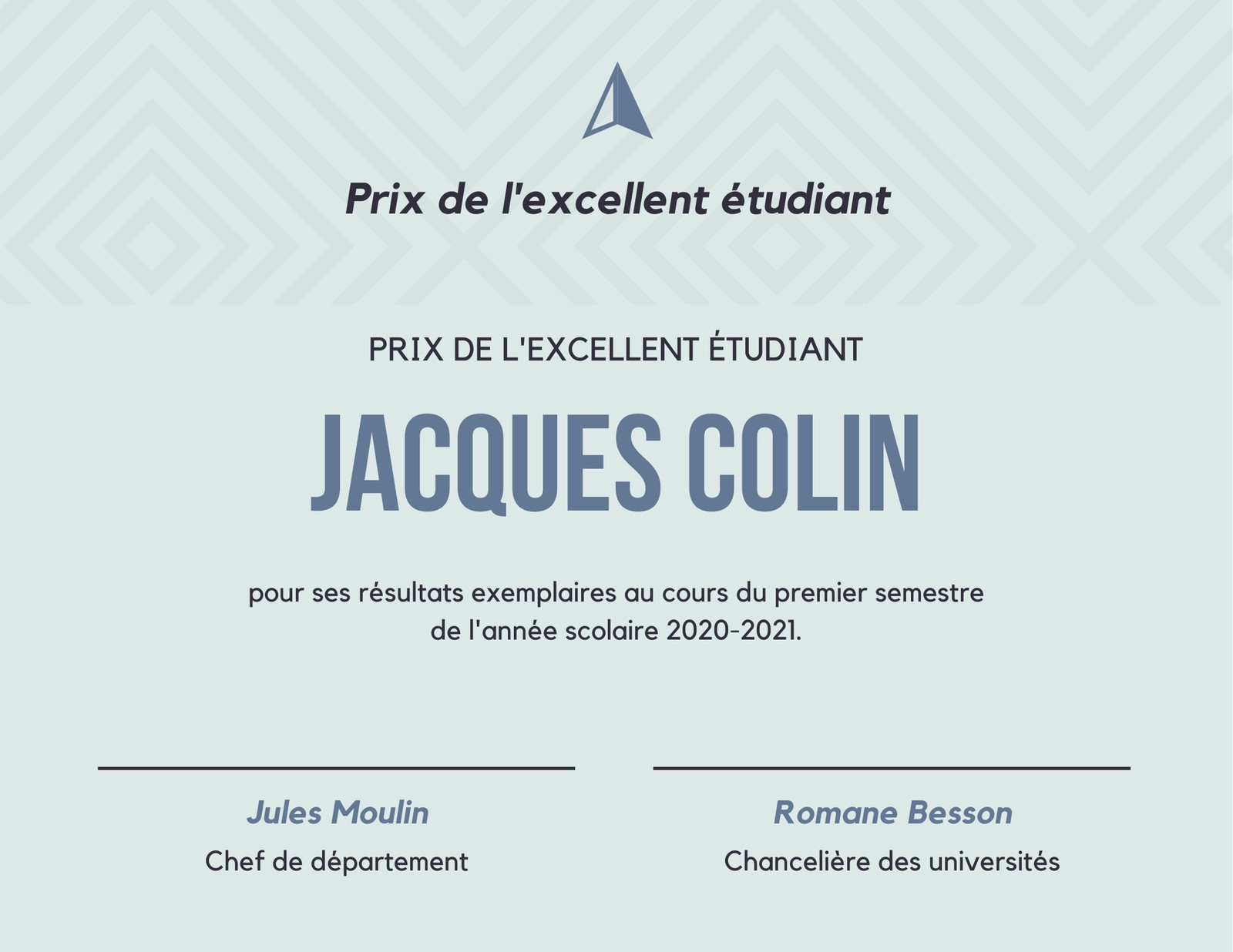 Prix de l'excellent étudiant

PRIX DE L'EXCELLENT ÉTUDIANT

JACQUES COLIN

pour ses résultats exemplaires au cours du premier semestre de l'année scolaire 2020-2021.

Jules Moulin
Chef de département

Romane Besson
Chancelière des universités